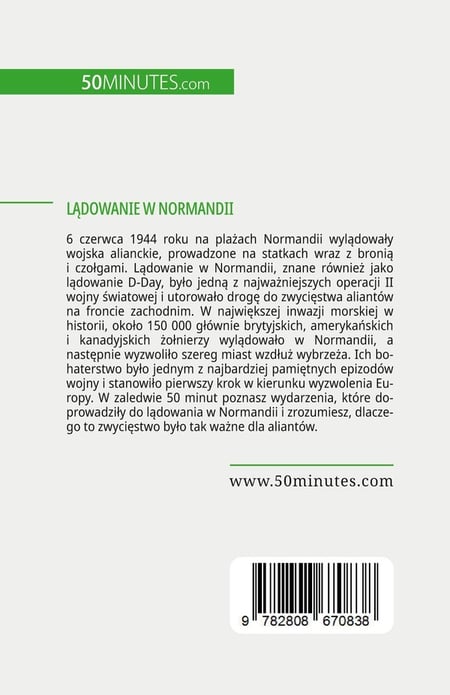 50MINUTES.com

LĄDOWANIE W NORMANDII

6 czerwca 1944 roku na plażach Normandii wylądowały wojska alianckie, prowadzone na statkach wraz z bronią i czołgami. Lądowanie w Normandii, znane również jako lądowanie D-Day, było jedną z najważniejszych operacji II wojny światowej i utorowało drogę do zwycięstwa aliantów na froncie zachodnim. W największej inwazji morskiej w historii, około 150 000 głównie brytyjskich, amerykańskich i kanadyjskich żołnierzy wylądowało w Normandii, a następnie wyzwoliło szereg miast wzdłuż wybrzeża. Ich bohaterstwo było jednym z najbardziej pamiętnych epizodów wojny i stanowiło pierwszy krok w kierunku wyzwolenia Europy. W zaledwie 50 minut poznasz wydarzenia, które doprowadziły do lądowania w Normandii i zrozumiesz, dlaczego to zwycięstwo było tak ważne dla aliantów.

www.50minutes.com

9 782808 670838